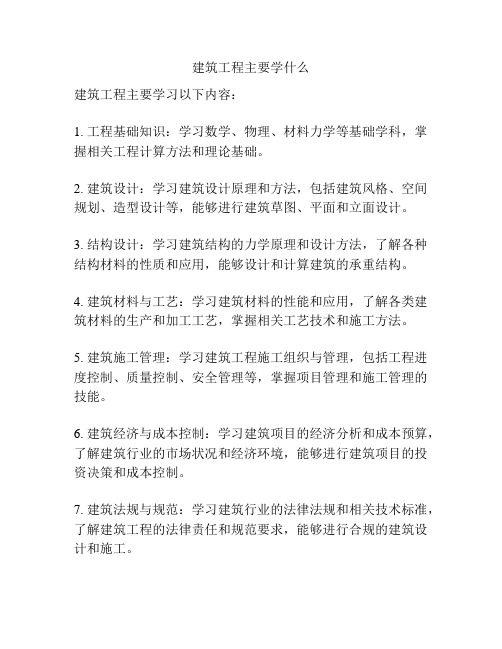 建筑工程主要学什么

建筑工程主要学习以下内容：

1. 工程基础知识：学习数学、物理、材料力学等基础学科，掌握相关工程计算方法和理论基础。

2. 建筑设计：学习建筑设计原理和方法，包括建筑风格、空间规划、造型设计等，能够进行建筑草图、平面和立面设计。

3. 结构设计：学习建筑结构的力学原理和设计方法，了解各种结构材料的性质和应用，能够设计和计算建筑的承重结构。

4. 建筑材料与工艺：学习建筑材料的性能和应用，了解各类建筑材料的生产和加工工艺，掌握相关工艺技术和施工方法。

5. 建筑施工管理：学习建筑工程施工组织与管理，包括工程进度控制、质量控制、安全管理等，掌握项目管理和施工管理的技能。

6. 建筑经济与成本控制：学习建筑项目的经济分析和成本预算，了解建筑行业的市场状况和经济环境，能够进行建筑项目的投资决策和成本控制。

7. 建筑法规与规范：学习建筑行业的法律法规和相关技术标准，了解建筑工程的法律责任和规范要求，能够进行合规的建筑设计和施工。